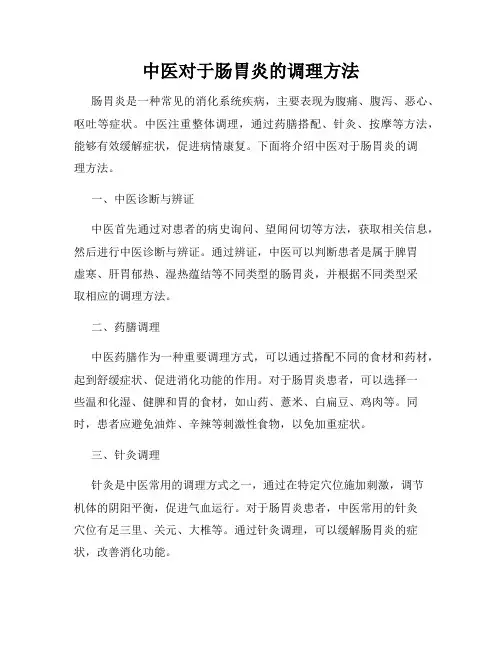 中医对于肠胃炎的调理方法

肠胃炎是一种常见的消化系统疾病，主要表现为腹痛、腹泻、恶心、呕吐等症状。中医注重整体调理，通过药膳搭配、针灸、按摩等方法，能够有效缓解症状，促进病情康复。下面将介绍中医对于肠胃炎的调理方法。

一、中医诊断与辨证

中医首先通过对患者的病史询问、望闻问切等方法，获取相关信息，然后进行中医诊断与辨证。通过辨证，中医可以判断患者是属于脾胃虚寒、肝胃郁热、湿热蕴结等不同类型的肠胃炎，并根据不同类型采取相应的调理方法。

二、药膳调理

中医药膳作为一种重要调理方式，可以通过搭配不同的食材和药材，起到舒缓症状、促进消化功能的作用。对于肠胃炎患者，可以选择一些温和化湿、健脾和胃的食材，如山药、薏米、白扁豆、鸡肉等。同时，患者应避免油炸、辛辣等刺激性食物，以免加重症状。

三、针灸调理

针灸是中医常用的调理方式之一，通过在特定穴位施加刺激，调节机体的阴阳平衡，促进气血运行。对于肠胃炎患者，中医常用的针灸穴位有足三里、关元、大椎等。通过针灸调理，可以缓解肠胃炎的症状，改善消化功能。